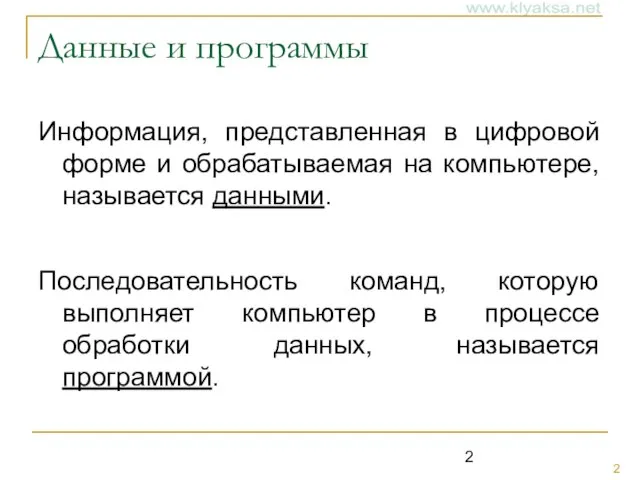 www.klyaksa.net

Данные и программы

Информация, представленная в цифровой форме и обрабатываемая на компьютере, называется данными.

Последовательность команд, которую выполняет компьютер в процессе обработки данных, называется программой.

2

2